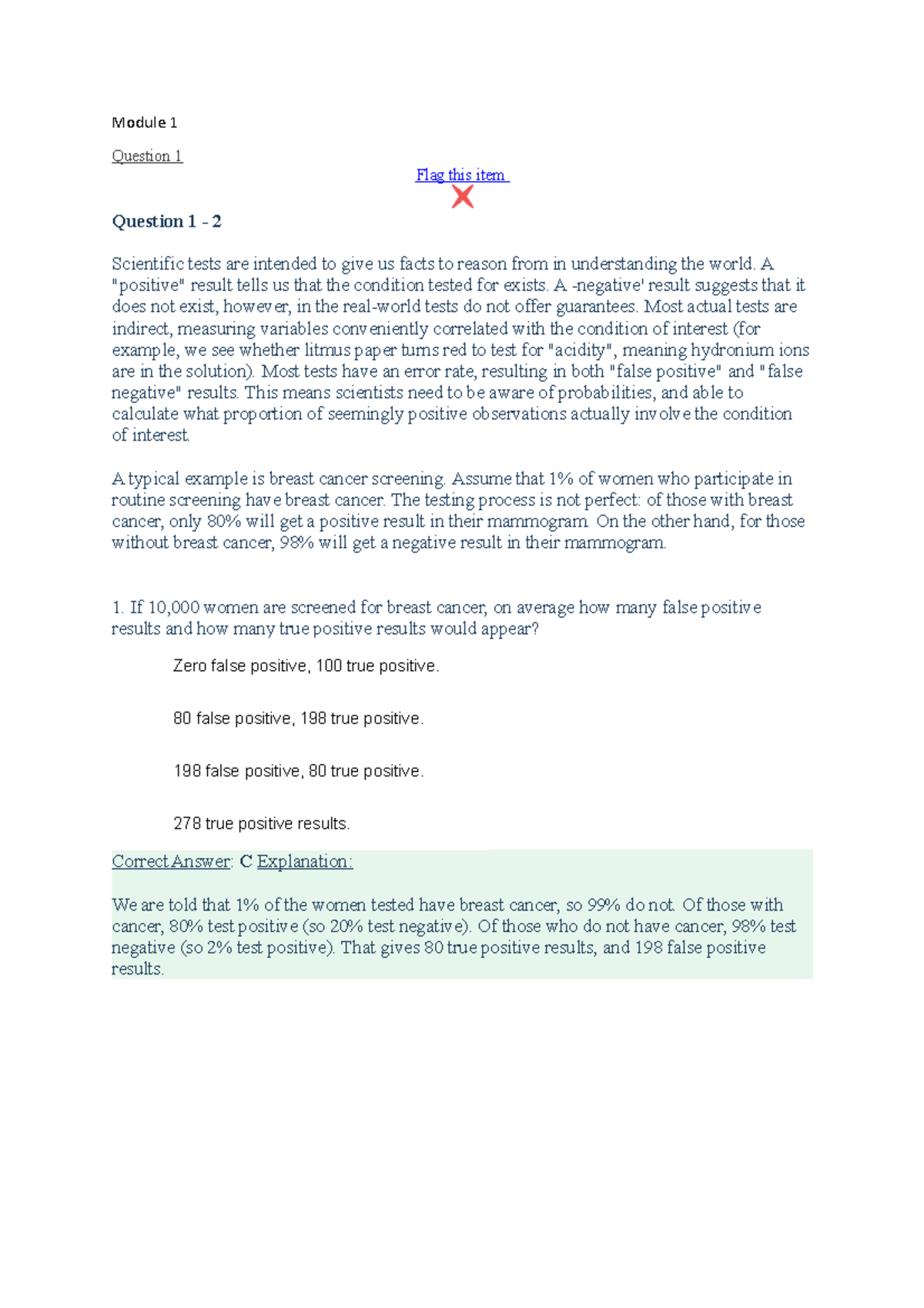 Module 1

Question 1

Flag this item

Question 1 - 2

Scientific tests are intended to give us facts to reason from in understanding the world. A "positive" result tells us that the condition tested for exists. A -negative' result suggests that it does not exist, however, in the real-world tests do not offer guarantees. Most actual tests are indirect, measuring variables conveniently correlated with the condition of interest (for example, we see whether litmus paper turns red to test for "acidity", meaning hydronium ions are in the solution). Most tests have an error rate, resulting in both "false positive" and "false negative" results. This means scientists need to be aware of probabilities, and able to calculate what proportion of seemingly positive observations actually involve the condition of interest.

A typical example is breast cancer screening. Assume that 1% of women who participate in routine screening have breast cancer. The testing process is not perfect: of those with breast cancer, only 80% will get a positive result in their mammogram. On the other hand, for those without breast cancer, 98% will get a negative result in their mammogram.

1. If 10,000 women are screened for breast cancer, on average how many false positive results and how many true positive results would appear?

Zero false positive, 100 true positive.

80 false positive, 198 true positive.

198 false positive, 80 true positive.

278 true positive results.

Correct Answer: C Explanation:

We are told that 1% of the women tested have breast cancer, so 99% do not. Of those with cancer, 80% test positive (so 20% test negative). Of those who do not have cancer, 98% test negative (so 2% test positive). That gives 80 true positive results, and 198 false positive results.